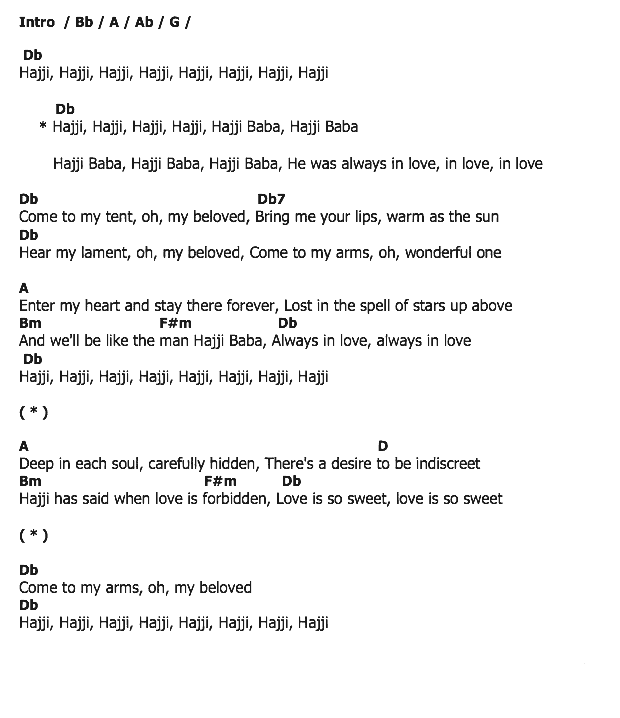 Intro / Bb / A / Ab / G /

Db
Hajji, Hajji, Hajji, Hajji, Hajji, Hajji, Hajji, Hajji

Db
* Hajji, Hajji, Hajji, Hajji, Hajji Baba, Hajji Baba

Hajji Baba, Hajji Baba, Hajji Baba, He was always in love, in love, in love

Db Db7
Come to my tent, oh, my beloved, Bring me your lips, warm as the sun
Db
Hear my lament, oh, my beloved, Come to my arms, oh, wonderful one

A
Enter my heart and stay there forever, Lost in the spell of stars up above
Bm F#m Db
And we'll be like the man Hajji Baba, Always in love, always in love
Db
Hajji, Hajji, Hajji, Hajji, Hajji, Hajji, Hajji, Hajji

( * )

A D
Deep in each soul, carefully hidden, There's a desire to be indiscreet
Bm F#m Db
Hajji has said when love is forbidden, Love is so sweet, love is so sweet

( * )

Db
Come to my arms, oh, my beloved
Db
Hajji, Hajji, Hajji, Hajji, Hajji, Hajji, Hajji, Hajji